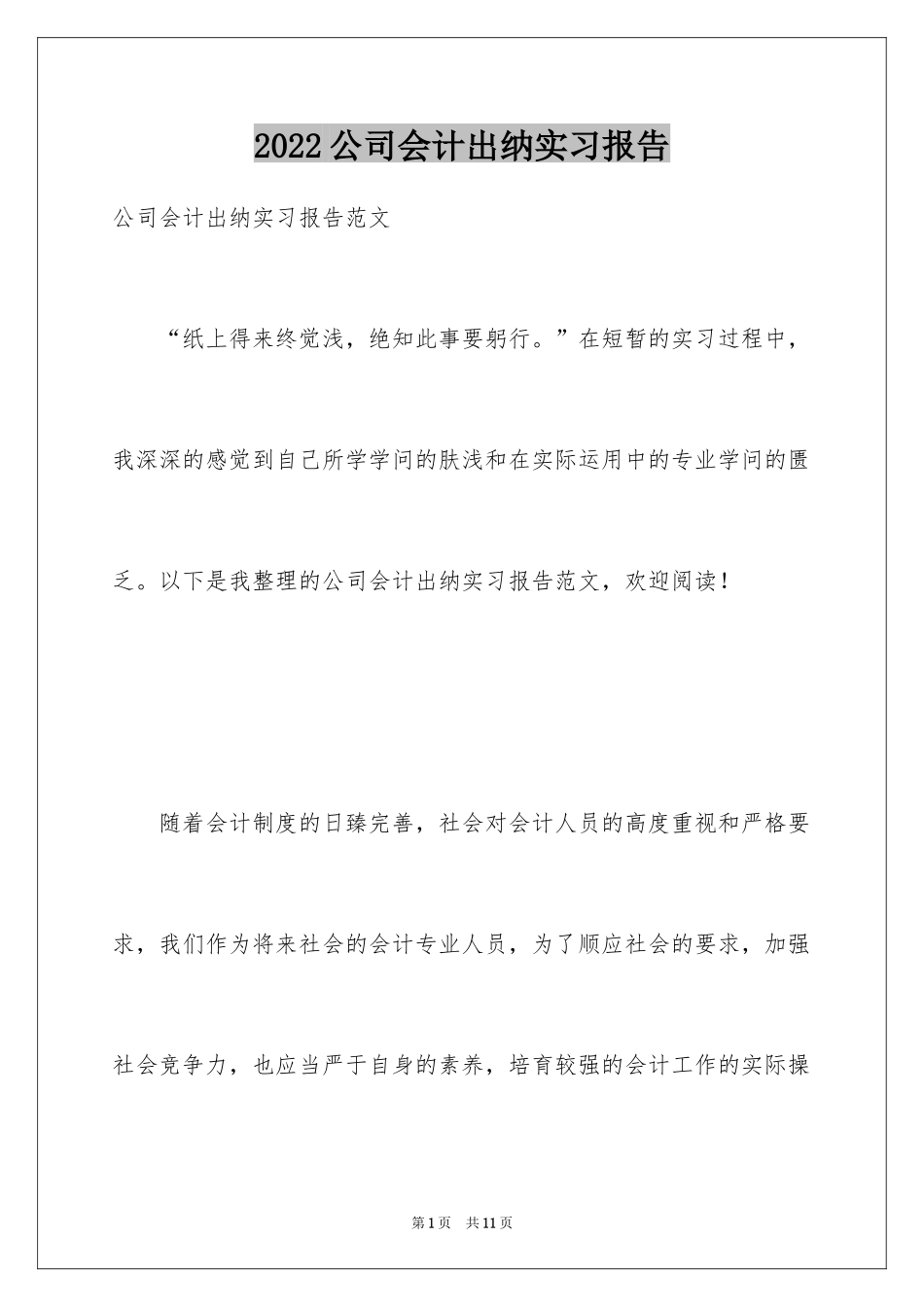 2022公司会计出纳实习报告

公司会计出纳实习报告范文

“纸上得来终觉浅，绝知此事要躬行。”在短暂的实习过程中，我深深的感觉到自己所学学问的肤浅和在实际运用中的专业学问的匮乏。以下是我整理的公司会计出纳实习报告范文，欢迎阅读！

随着会计制度的日臻完善，社会对会计人员的高度重视和严格要求，我们作为将来社会的会计专业人员，为了顺应社会的要求，加强社会竞争力，也应当严于自身的素养，培育较强的会计工作的实际操

第1页 共11页